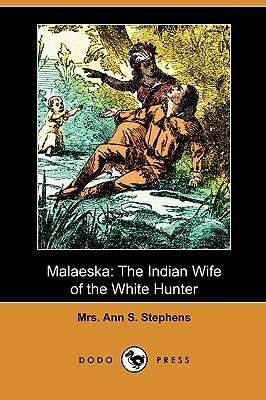 Malaeska: The Indian Wife of the White Hunter

Mrs. Ann S. Stephens

DODO PRESS